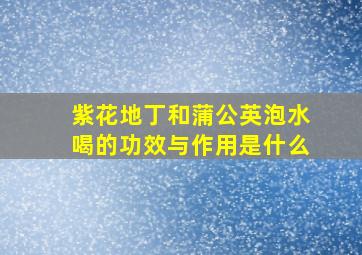 紫花地丁和蒲公英泡水喝的功效与作用是什么